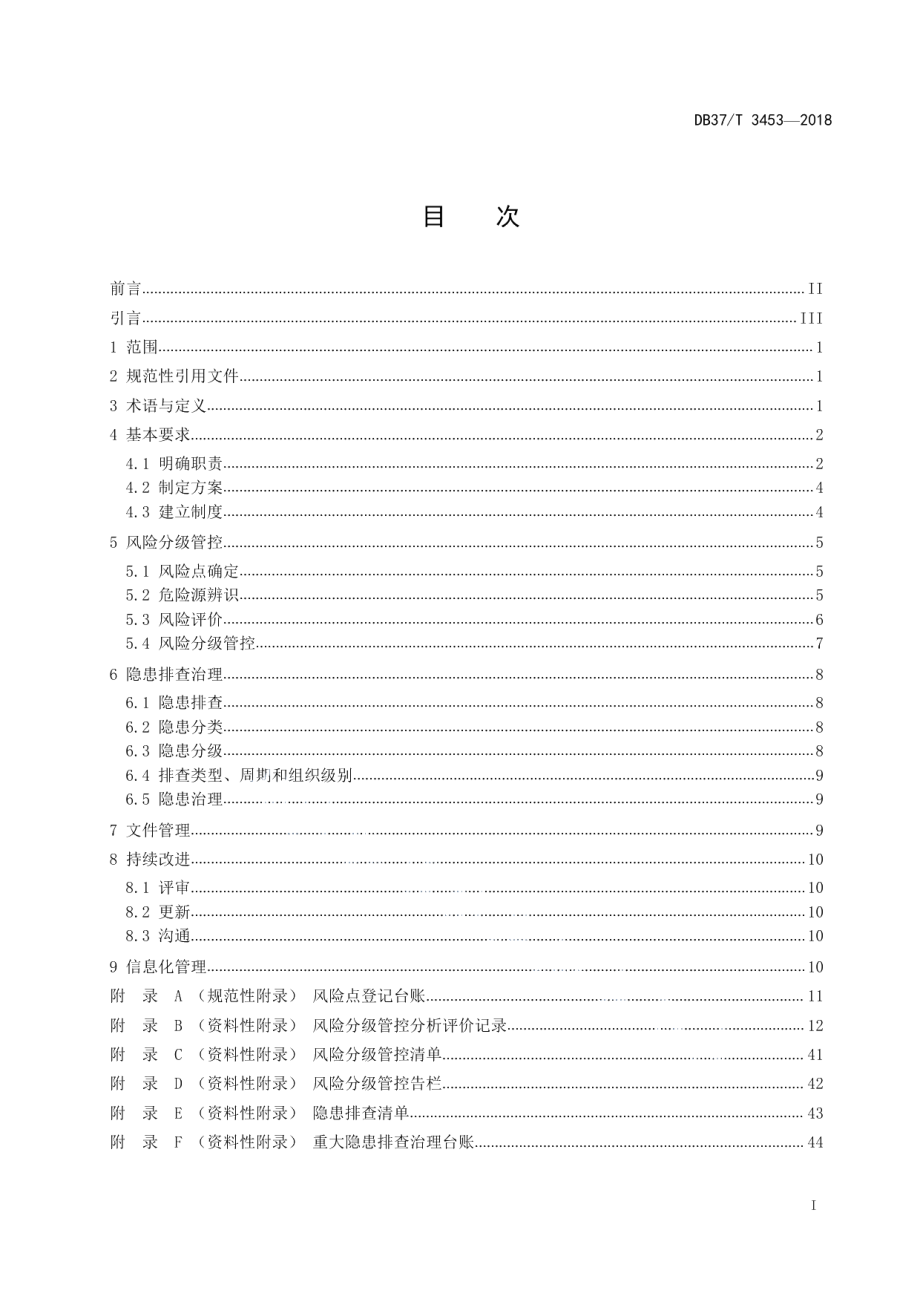 DB37/T 3453—2018

目　次

前言 II
引言 III
1 范围 1
2 规范性引用文件 1
3 术语与定义 1
4 基本要求 2
4.1 明确职责 2
4.2 制定方案 4
4.3 建立制度 4
5 风险分级管控 5
5.1 风险点确定 5
5.2 危险源辨识 5
5.3 风险评价 6
5.4 风险分级管控 7
6 隐患排查治理 8
6.1 隐患排查 8
6.2 隐患分类 8
6.3 隐患分级 8
6.4 排查类型、周期和组织级别 9
6.5 隐患治理 9
7 文件管理 9
8 持续改进 10
8.1 评审 10
8.2 更新 10
8.3 沟通 10
9 信息化管理 10
附　录 A （规范性附录） 风险点登记台账 11
附　录 B （资料性附录） 风险分级管控分析评价记录 12
附　录 C （资料性附录） 风险分级管控清单 41
附　录 D （资料性附录） 风险分级管控告栏 42
附　录 E （资料性附录） 隐患排查清单 43
附　录 F （资料性附录） 重大隐患排查治理台账 44

I